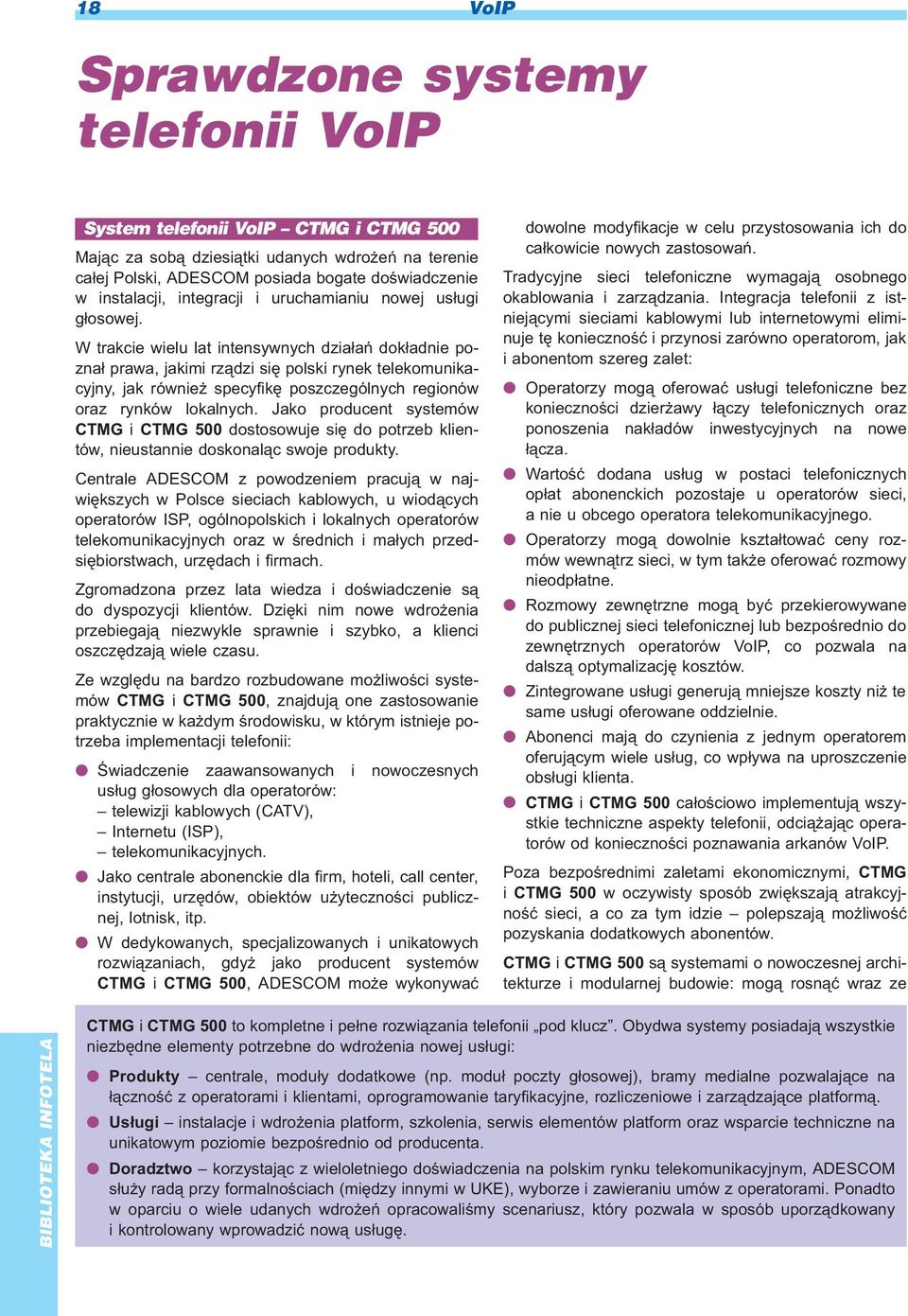 18 VoIP

Sprawdzone systemy telefonii VoIP

System telefonii VoIP – CTMG i CTMG 500

Mając za sobą dziesiątki udanych wdrożeń na terenie całej Polski, ADESCOM posiada bogate doświadczenie w instalacji, integracji i uruchamianiu nowej usługi głosowej.

W trakcie wielu lat intensywnych działań dokładnie poznał prawa, jakimi rządzi się polski rynek telekomunikacyjny, jak również specyfikę poszczególnych regionów oraz rynków lokalnych. Jako producent systemów CTMG i CTMG 500 dostosowuje się do potrzeb klientów, nieustannie doskonaląc swoje produkty.

Centrale ADESCOM z powodzeniem pracują w największych w Polsce sieciach kablowych, u wiodących operatorów ISP, ogólnopolskich i lokalnych operatorów telekomunikacyjnych oraz w średnich i małych przedsiębiorstwach, urzędach i firmach.

Zgromadzona przez lata wiedza i doświadczenie są do dyspozycji klientów. Dzięki nim nowe wdrożenia przebiegają niezwykle sprawnie i szybko, a klienci oszczędzają wiele czasu.

Ze względu na bardzo rozbudowane możliwości systemów CTMG i CTMG 500, znajdują one zastosowanie praktycznie w każdym środowisku, w którym istnieje potrzeba implementacji telefonii:

● Świadczenie zaawansowanych i nowoczesnych usług głosowych dla operatorów:
– telewizji kablowych (CATV),
– Internetu (ISP),
– telekomunikacyjnych.

● Jako centrale abonenckie dla firm, hoteli, call center, instytucji, urzędów, obiektów użyteczności publicznej, lotnisk, itp.

● W dedykowanych, specjalizowanych i unikatowych rozwiązaniach, gdyż jako producent systemów CTMG i CTMG 500, ADESCOM może wykonywać dowolne modyfikacje w celu przystosowania ich do całkowicie nowych zastosowań.

Tradycyjne sieci telefoniczne wymagają osobnego okablowania i zarządzania. Integracja telefonii z istniejącymi sieciami kablowymi lub internetowymi eliminuje tę konieczność i przynosi zarówno operatorom, jak i abonentom szereg zalet:

● Operatorzy mogą oferować usługi telefoniczne bez konieczności dzierżawy łączy telefonicznych oraz ponoszenia nakładów inwestycyjnych na nowe łącza.

● Wartość dodana usług w postaci telefonicznych opłat abonenckich pozostaje u operatorów sieci, a nie u obcego operatora telekomunikacyjnego.

● Operatorzy mogą dowolnie kształtować ceny rozmów wewnątrz sieci, w tym także oferować rozmowy nieodpłatne.

● Rozmowy zewnętrzne mogą być przekierowywane do publicznej sieci telefonicznej lub bezpośrednio do zewnętrznych operatorów VoIP, co pozwala na dalszą optymalizację kosztów.

● Zintegrowane usługi generują mniejsze koszty niż te same usługi oferowane oddzielnie.

● Abonenci mają do czynienia z jednym operatorem oferującym wiele usług, co wpływa na uproszczenie obsługi klienta.

● CTMG i CTMG 500 całościowo implementują wszystkie techniczne aspekty telefonii, odciążając operatorów od konieczności poznawania arkanów VoIP.

Poza bezpośrednimi zaletami ekonomicznymi, CTMG i CTMG 500 w oczywisty sposób zwiększają atrakcyjność sieci, a co za tym idzie – polepszają możliwość pozyskania dodatkowych abonentów.

CTMG i CTMG 500 są systemami o nowoczesnej architekturze i modularnej budowie: mogą rosnąć wraz ze

CTMG i CTMG 500 to kompletne i pełne rozwiązania telefonii „pod klucz”. Obydwa systemy posiadają wszystkie niezbędne elementy potrzebne do wdrożenia nowej usługi:

● Produkty – centrale, moduły dodatkowe (np. moduł poczty głosowej), bramy medialne pozwalające na łączność z operatorami i klientami, oprogramowanie taryfikacyjne, rozliczeniowe i zarządzające platformą.

● Usługi – instalacje i wdrożenia platform, szkolenia, serwis elementów platform oraz wsparcie techniczne na unikatowym poziomie bezpośrednio od producenta.

● Doradztwo – korzystając z wieloletniego doświadczenia na polskim rynku telekomunikacyjnym, ADESCOM służy radą przy formalnościach (między innymi w UKE), wyborze i zawieraniu umów z operatorami. Ponadto w oparciu o wiele udanych wdrożeń opracowaliśmy scenariusz, który pozwala w sposób uporządkowany i kontrolowany wprowadzić nową usługę.

BIBLIOTEKA INFOTELA